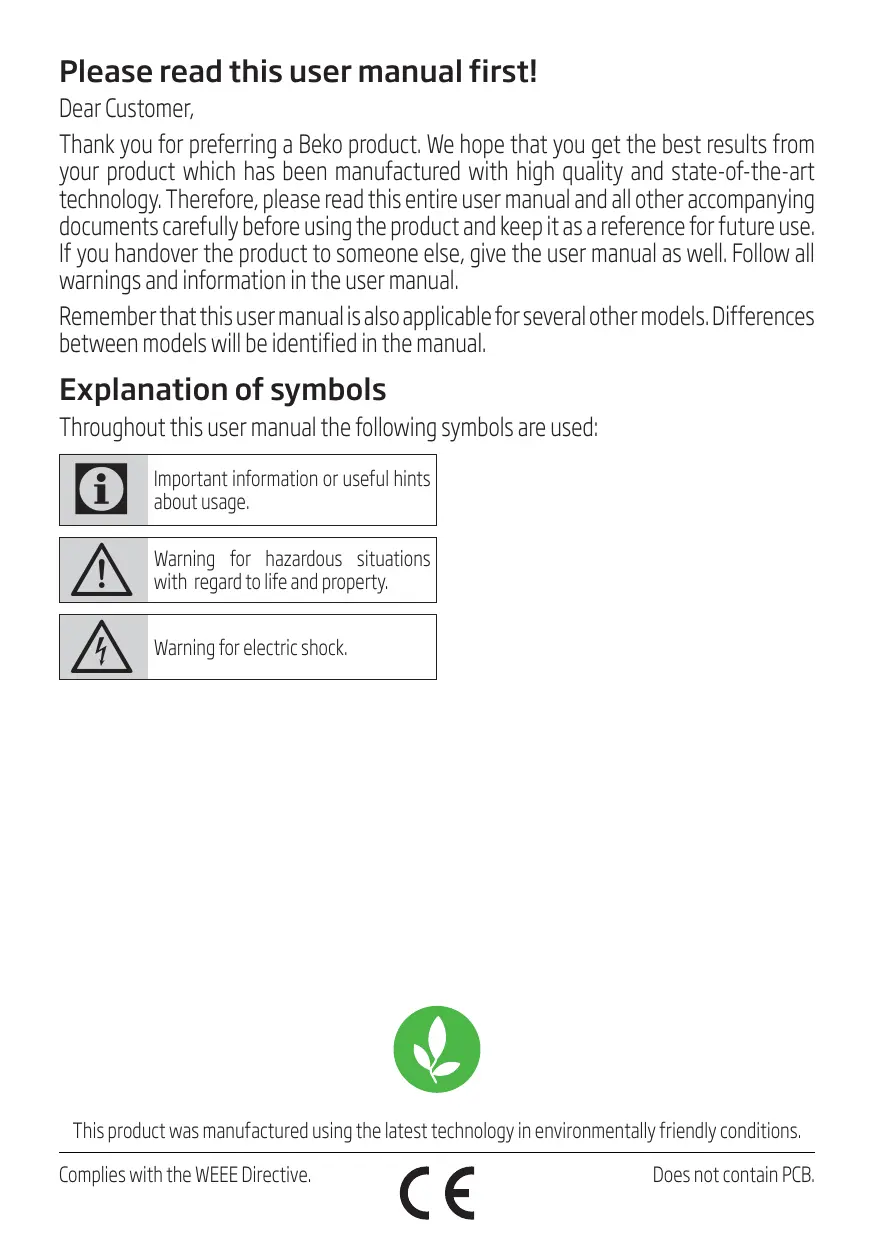 Please read this user manual first!

Dear Customer,

Thank you for preferring a Beko product. We hope that you get the best results from your product which has been manufactured with high quality and state-of-the-art technology. Therefore, please read this entire user manual and all other accompanying documents carefully before using the product and keep it as a reference for future use. If you handover the product to someone else, give the user manual as well. Follow all warnings and information in the user manual.

Remember that this user manual is also applicable for several other models. Differences between models will be identified in the manual.

Explanation of symbols

Throughout this user manual the following symbols are used:

Important information or useful hints about usage.

Warning for hazardous situations with regard to life and property.

Warning for electric shock.

This product was manufactured using the latest technology in environmentally friendly conditions.

Complies with the WEEE Directive.

CE

Does not contain PCB.